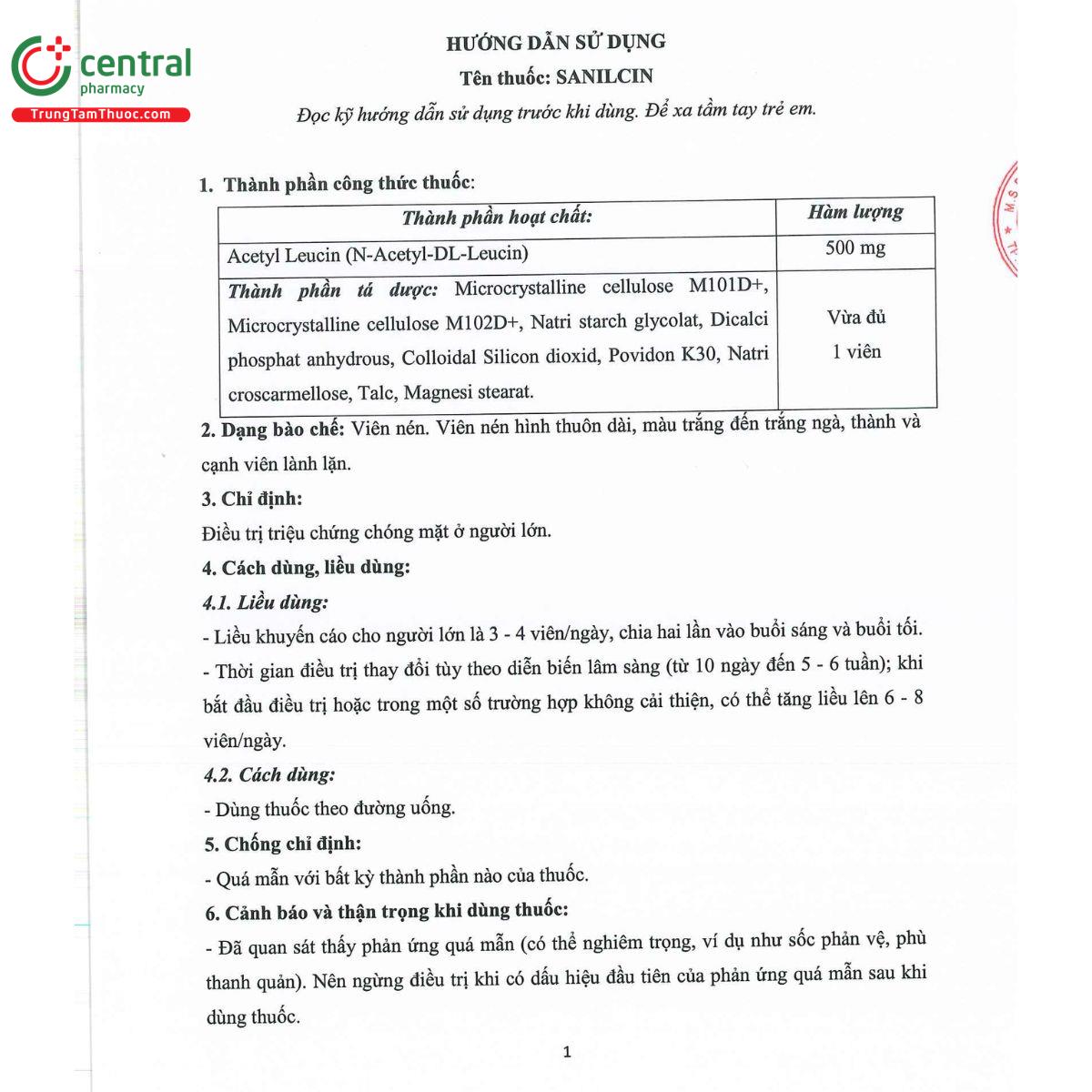 central
pharmacy
TrungTamThuoc.com

HƯỚNG DẪN SỬ DỤNG
Tên thuốc: SANILCIN
Đọc kỹ hướng dẫn sử dụng trước khi dùng. Để xa tầm tay trẻ em.

1. Thành phần công thức thuốc:

| Thành phần hoạt chất: | Hàm lượng |
|---|---|
| Acetyl Leucin (N-Acetyl-DL-Leucin) | 500 mg |
| Thành phần tá dược: Microcrystalline cellulose M101D+, Microcrystalline cellulose M102D+, Natri starch glycolat, Dicalci phosphat anhydrous, Colloidal Silicon dioxid, Povidon K30, Natri croscarmellose, Talc, Magnesi stearat. | Vừa đủ 1 viên |

2. Dạng bào chế: Viên nén. Viên nén hình thuôn dài, màu trắng đến trắng ngà, thành và cạnh viên lành lặn.

3. Chỉ định:

Điều trị triệu chứng chóng mặt ở người lớn.

4. Cách dùng, liều dùng:

4.1. Liều dùng:

- Liều khuyến cáo cho người lớn là 3 - 4 viên/ngày, chia hai lần vào buổi sáng và buổi tối.

- Thời gian điều trị thay đổi tùy theo diễn biến lâm sàng (từ 10 ngày đến 5 - 6 tuần); khi bắt đầu điều trị hoặc trong một số trường hợp không cải thiện, có thể tăng liều lên 6 - 8 viên/ngày.

4.2. Cách dùng:

- Dùng thuốc theo đường uống.

5. Chống chỉ định:

- Quá mẫn với bất kỳ thành phần nào của thuốc.

6. Cảnh báo và thận trọng khi dùng thuốc:

- Đã quan sát thấy phản ứng quá mẫn (có thể nghiêm trọng, ví dụ như sốc phản vệ, phù thanh quản). Nên ngừng điều trị khi có dấu hiệu đầu tiên của phản ứng quá mẫn sau khi dùng thuốc.

1